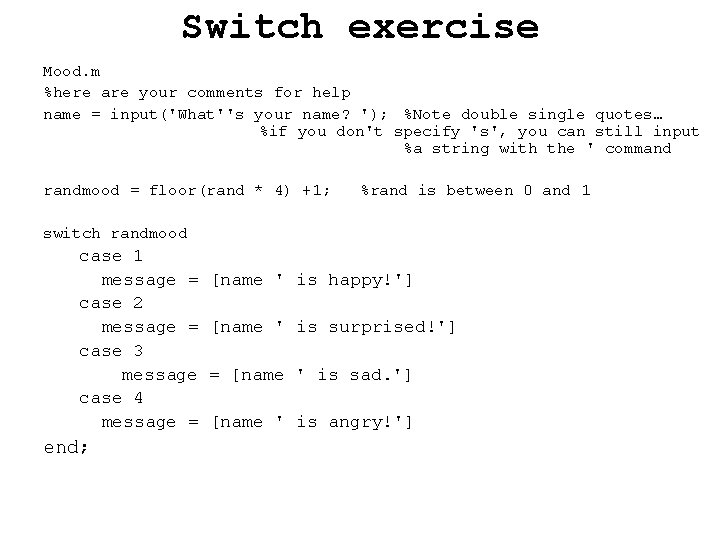 Switch exercise

Mood.m
%here are your comments for help
name = input('What''s your name? '); %Note double single quotes…
                        %if you don't specify 's', you can still input
                                        %a string with the ' command

randmood = floor(rand * 4) +1;   %rand is between 0 and 1

switch randmood
    case 1
      message = [name ' is happy!']
    case 2
      message = [name ' is surprised!']
    case 3
        message = [name ' is sad.']
    case 4
      message = [name ' is angry!']
end;